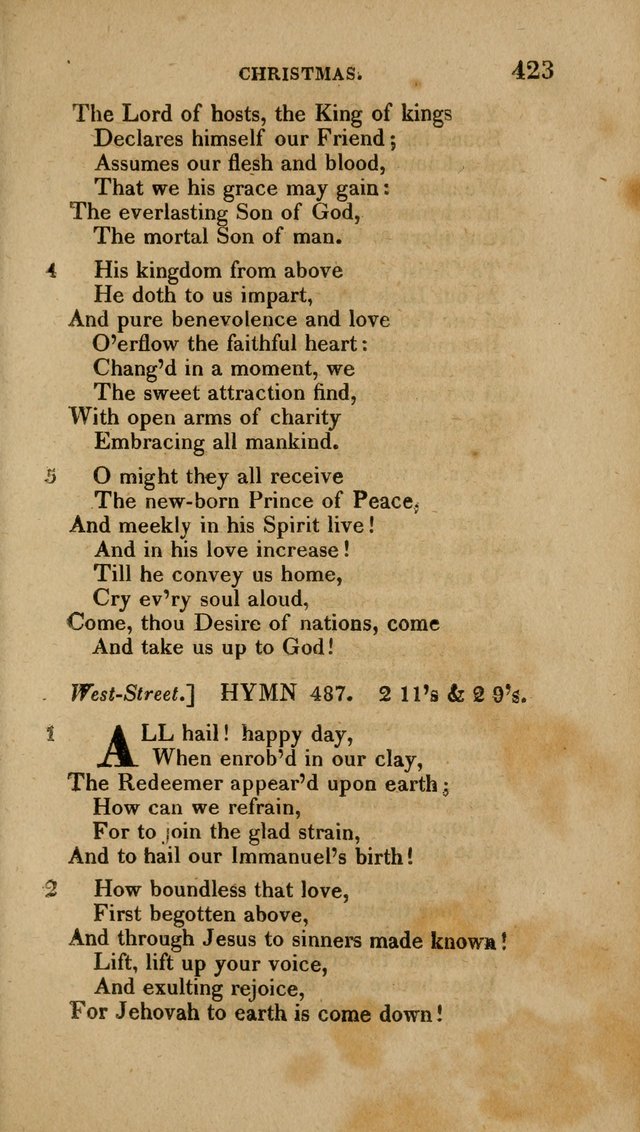 CHRISTMAS. 423

The Lord of hosts, the King of kings
Declares himself our Friend;
Assumes our flesh and blood,
That we his grace may gain:
The everlasting Son of God,
The mortal Son of man.

4 His kingdom from above
He doth to us impart,
And pure benevolence and love
O'erflow the faithful heart:
Chang'd in a moment, we
The sweet attraction find,
With open arms of charity
Embracing all mankind.

5 O might they all receive
The new-born Prince of Peace,
And meekly in his Spirit live!
And in his love increase!
Till he convey us home,
Cry ev'ry soul aloud,
Come, thou Desire of nations, come
And take us up to God!

West-Street.] HYMN 487. 2 11's & 2 9's.

1 ALL hail! happy day,
When enrob'd in our clay,
The Redeemer appear'd upon earth;
How can we refrain,
For to join the glad strain,
And to hail our Immanuel's birth!

2 How boundless that love,
First begotten above,
And through Jesus to sinners made known!
Lift, lift up your voice,
And exulting rejoice,
For Jehovah to earth is come down!